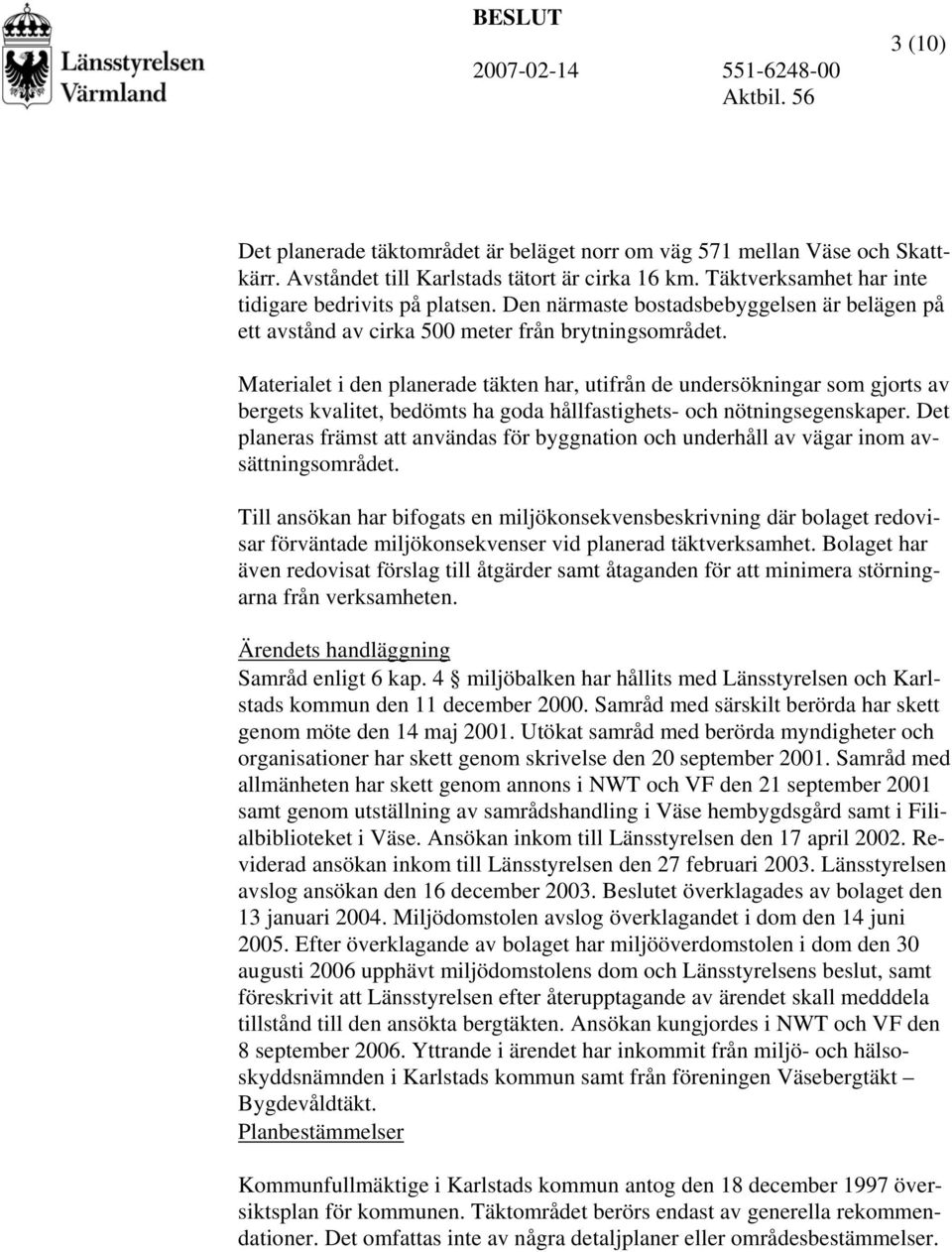 Länsstyrelsen
Värmland

BESLUT

2007-02-14

551-6248-00
Aktbil. 56

3 (10)

Det planerade täktområdet är beläget norr om väg 571 mellan Väse och Skattkärr. Avståndet till Karlstads tätort är cirka 16 km. Täktverksamhet har inte tidigare bedrivits på platsen. Den närmaste bostadsbebyggelsen är belägen på ett avstånd av cirka 500 meter från brytningsområdet.

Materialet i den planerade täkten har, utifrån de undersökningar som gjorts av bergets kvalitet, bedömts ha goda hållfastighets- och nötningsegenskaper. Det planeras främst att användas för byggnation och underhåll av vägar inom avsättningsområdet.

Till ansökan har bifogats en miljökonsekvensbeskrivning där bolaget redovisar förväntade miljökonsekvenser vid planerad täktverksamhet. Bolaget har även redovisat förslag till åtgärder samt åtaganden för att minimera störningarna från verksamheten.

Ärendets handläggning
Samråd enligt 6 kap. 4 § miljöbalken har hållits med Länsstyrelsen och Karlstads kommun den 11 december 2000. Samråd med särskilt berörda har skett genom möte den 14 maj 2001. Utökat samråd med berörda myndigheter och organisationer har skett genom skrivelse den 20 september 2001. Samråd med allmänheten har skett genom annons i NWT och VF den 21 september 2001 samt genom utställning av samrådshandling i Väse hembygdsgård samt i Filialbiblioteket i Väse. Ansökan inkom till Länsstyrelsen den 17 april 2002. Reviderad ansökan inkom till Länsstyrelsen den 27 februari 2003. Länsstyrelsen avslog ansökan den 16 december 2003. Beslutet överklagades av bolaget den 13 januari 2004. Miljödomstolen avslog överklagandet i dom den 14 juni 2005. Efter överklagande av bolaget har miljööverdomstolen i dom den 30 augusti 2006 upphävt miljödomstolens dom och Länsstyrelsens beslut, samt föreskrivit att Länsstyrelsen efter återupptagande av ärendet skall medddela tillstånd till den ansökta bergtäkten. Ansökan kungjordes i NWT och VF den 8 september 2006. Yttrande i ärendet har inkommit från miljö- och hälsoskyddsnämnden i Karlstads kommun samt från föreningen Väsebergtäkt – Bygdevåldtäkt.
Planbestämmelser

Kommunfullmäktige i Karlstads kommun antog den 18 december 1997 översiktsplan för kommunen. Täktområdet berörs endast av generella rekommendationer. Det omfattas inte av några detaljplaner eller områdesbestämmelser.